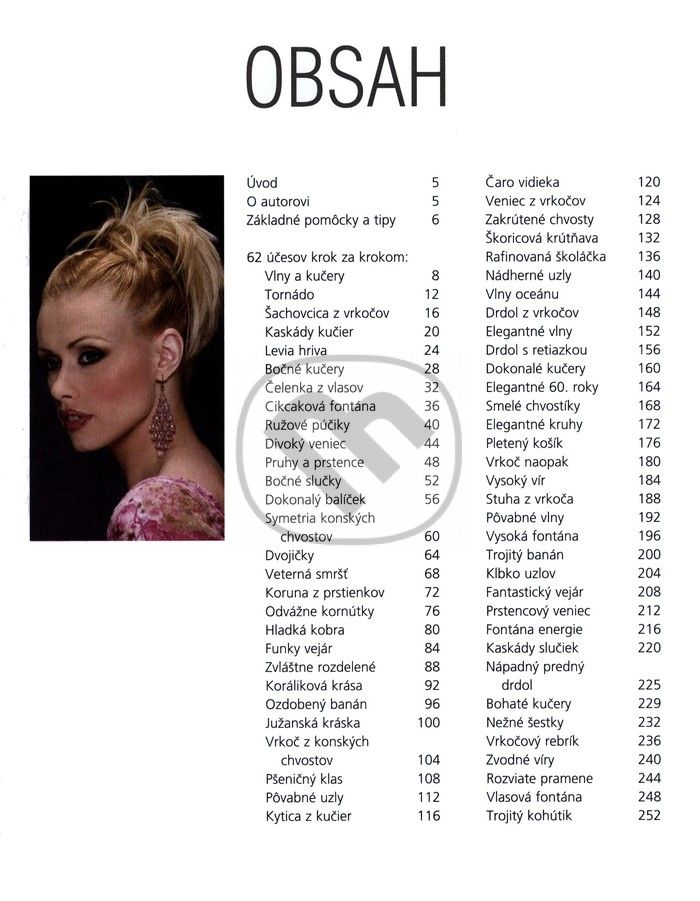 OBSAH

Úvod 5
O autorovi 5
Základné pomôcky a tipy 6

62 účesov krok za krokom:
Vlny a kučery 8
Tornádo 12
Šachovcica z vrkočov 16
Kaskády kučier 20
Levia hriva 24
Bočné kučery 28
Čelenka z vlasov 32
Cikcaková fontána 36
Ružové púčiky 40
Divoký veniec 44
Pruhy a prstence 48
Bočné slučky 52
Dokonalý balíček 56
Symetria konských chvostov 60
Dvojičky 64
Veterná smršť 68
Koruna z prstienkov 72
Odvážne kornútky 76
Hladká kobra 80
Funky vejár 84
Zvláštne rozdelené 88
Koráliková krása 92
Ozdobený banán 96
Južanská kráska 100
Vrkoč z konských chvostov 104
Pšeničný klas 108
Pôvabné uzly 112
Kytica z kučier 116

Čaro vidieka 120
Veniec z vrkočov 124
Zakrútené chvosty 128
Škoricová krútňava 132
Rafinovaná školáčka 136
Nádherné uzly 140
Vlny oceánu 144
Drdol z vrkočov 148
Elegantné vlny 152
Drdol s retiazkou 156
Dokonalé kučery 160
Elegantné 60. roky 164
Smelé chvostíky 168
Elegantné kruhy 172
Pletený košík 176
Vrkoč naopak 180
Vysoký vír 184
Stuha z vrkoča 188
Pôvabné vlny 192
Vysoká fontána 196
Trojitý banán 200
Klbko uzlov 204
Fantastický vejár 208
Prstencový veniec 212
Fontána energie 216
Kaskády slučiek 220
Nápadný predný drdol 225
Bohaté kučery 229
Nežné šestky 232
Vrkočový rebrík 236
Zvodné víry 240
Rozviate pramene 244
Vlasová fontána 248
Trojitý kohútik 252